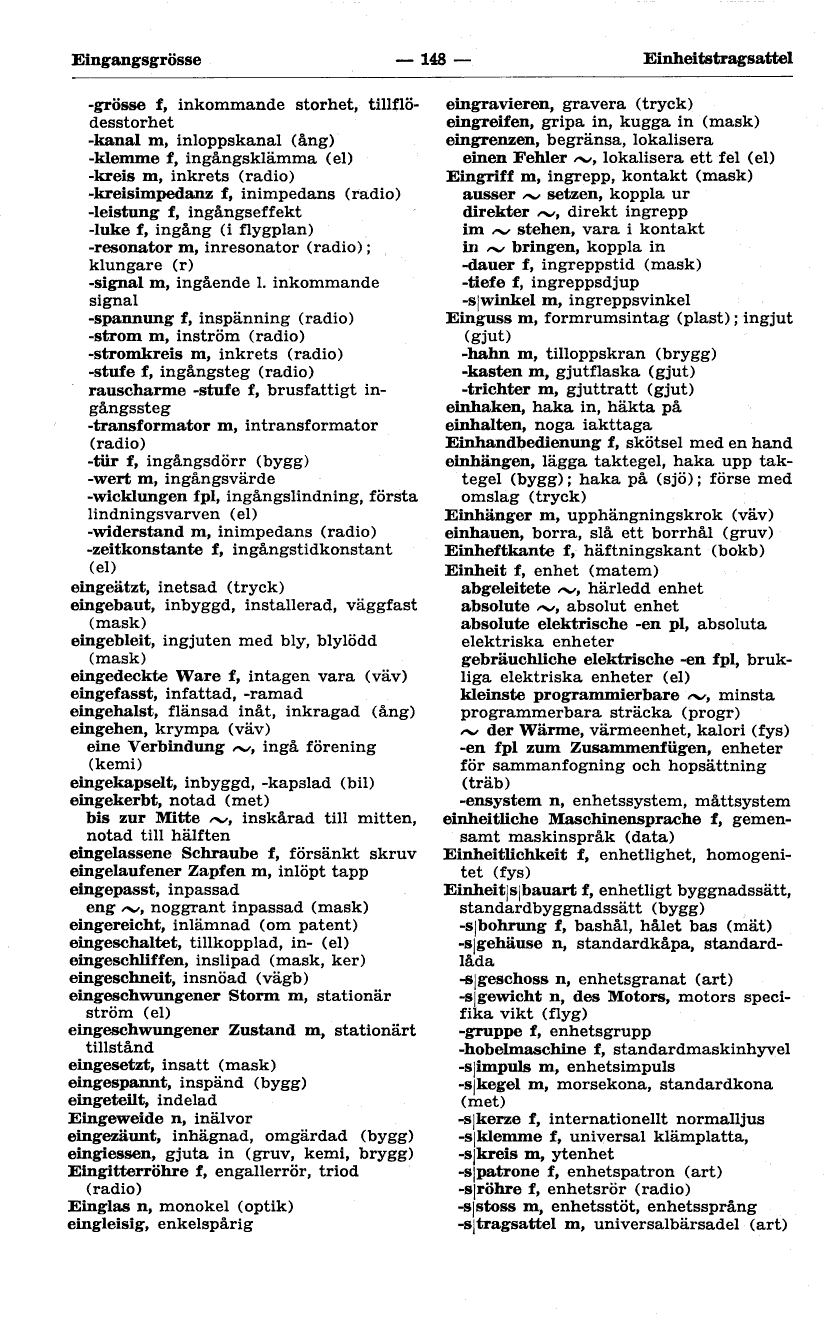 Eingangsgrösse — 148 — Einheitstragsattel

-grösse f, inkommande storhet, tillflödesstorhet
-kanal m, inloppskanal (ång)
-klemme f, ingångsklämma (el)
-kreis m, inkrets (radio)
-kreisimpedanz f, inimpedans (radio)
-leistung f, ingångseffekt
-luke f, ingång (i flygplan)
-resonator m, inresonator (radio); klungare (r)
-signal m, ingående l. inkommande signal
-spannung f, inspänning (radio)
-strom m, inström (radio)
-stromkreis m, inkrets (radio)
-stufe f, ingångsteg (radio)
rauscharme -stufe f, brusfattigt ingångssteg
-transformator m, intransformator (radio)
-tür f, ingångsdörr (bygg)
-wert m, ingångsvärde
-wicklungen fpl, ingångslindning, första lindningsvarven (el)
-widerstand m, inimpedans (radio)
-zeitkonstante f, ingångstidkonstant (el)
eingeätzt, inetsad (tryck)
eingebaut, inbyggd, installerad, väggfast (mask)
eingebleit, ingjuten med bly, blylödd (mask)
eingedeckte Ware f, intagen vara (väv)
eingefasst, infattad, -ramad
eingehalst, flänsad inåt, inkragad (ång)
eingehen, krympa (väv)
eine Verbindung ~, ingå förening (kemi)
eingekapselt, inbyggd, -kapslad (bil)
eingekerbt, notad (met)
bis zur Mitte ~, inskårad till mitten, notad till hälften
eingelassene Schraube f, försänkt skruv
eingelaufener Zapfen m, inlöpt tapp
eingepasst, inpassad
eng ~, noggrant inpassad (mask)
eingereicht, inlämnad (om patent)
eingeschaltet, tillkopplad, in- (el)
eingeschliffen, inslipad (mask, ker)
eingeschneit, insnöad (vägb)
eingeschwungener Storm m, stationär ström (el)
eingeschwungener Zustand m, stationärt tillstånd
eingesetzt, insatt (mask)
eingespannt, inspänd (bygg)
eingeteilt, indelad
Eingeweide n, inälvor
eingezäunt, inhägnad, omgärdad (bygg)
eingiessen, gjuta in (gruv, kemi, brygg)
Eingitterröhre f, engallerrör, triod (radio)
Einglas n, monokel (optik)
eingleisig, enkelspårig

eingravieren, gravera (tryck)
eingreifen, gripa in, kugga in (mask)
eingrenzen, begränsa, lokalisera
einen Fehler ~, lokalisera ett fel (el)
Eingriff m, ingrepp, kontakt (mask)
ausser ~ setzen, koppla ur
direkter ~, direkt ingrepp
im ~ stehen, vara i kontakt
in ~ bringen, koppla in
-dauer f, ingreppstid (mask)
-tiefe f, ingreppsdjup
-s|winkel m, ingreppsvinkel
Einguss m, formrumsintag (plast); ingjut (gjut)
-hahn m, tilloppskran (brygg)
-kasten m, gjutflaska (gjut)
-trichter m, gjuttratt (gjut)
einhaken, haka in, häkta på
einhalten, noga iakttaga
Einhandbedienung f, skötsel med en hand
einhängen, lägga taktegel, haka upp taktegel (bygg); haka på (sjö); förse med omslag (tryck)
Einhänger m, upphängningskrok (väv)
einhauen, borra, slå ett borrhål (gruv)
Einheftkante f, häftningskant (bokb)
Einheit f, enhet (matem)
abgeleitete ~, härledd enhet
absolute ~, absolut enhet
absolute elektrische -en pl, absoluta elektriska enheter
gebräuchliche elektrische -en fpl, brukliga elektriska enheter (el)
kleinste programmierbare ~, minsta programmerbara sträcka (progr)
~ der Wärme, värmeenhet, kalori (fys)
-en fpl zum Zusammenfügen, enheter för sammanfogning och hopsättning (träb)
-ensystem n, enhetssystem, måttsystem
einheitliche Maschinensprache f, gemensamt maskinspråk (data)
Einheitlichkeit f, enhetlighet, homogenitet (fys)
Einheit|s|bauart f, enhetligt byggnadssätt, standardbyggnadssätt (bygg)
-s|bohrung f, bashål, hålet bas (mät)
-s|gehäuse n, standardkåpa, standardlåda
-s|geschoss n, enhetsgranat (art)
-s|gewicht n, des Motors, motors specifika vikt (flyg)
-gruppe f, enhetsgrupp
-hobelmaschine f, standardmaskinhyvel
-s|impuls m, enhetsimpuls
-s|kegel m, morsekona, standardkona (met)
-s|kerze f, internationellt normalljus
-s|klemme f, universal klämplatta,
-s|kreis m, ytenhet
-s|patrone f, enhetspatron (art)
-s|röhre f, enhetsrör (radio)
-s|stoss m, enhetsstöt, enhetssprång
-s|tragsattel m, universalbärsadel (art)